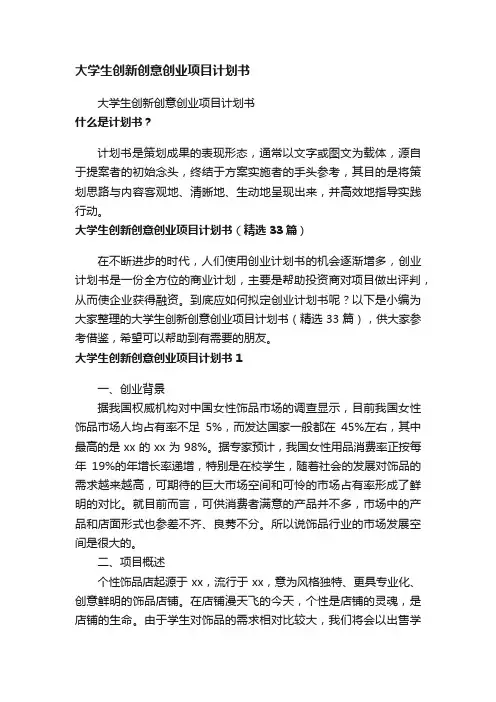 大学生创新创意创业项目计划书

大学生创新创意创业项目计划书

什么是计划书？

计划书是策划成果的表现形态，通常以文字或图文为载体，源自于提案者的初始念头，终结于方案实施者的手头参考，其目的是将策划思路与内容客观地、清晰地、生动地呈现出来，并高效地指导实践行动。

大学生创新创意创业项目计划书（精选 33 篇）

在不断进步的时代，人们使用创业计划书的机会逐渐增多，创业计划书是一份全方位的商业计划，主要是帮助投资商对项目做出评判，从而使企业获得融资。到底应如何拟定创业计划书呢？以下是小编为大家整理的大学生创新创意创业项目计划书（精选 33 篇），供大家参考借鉴，希望可以帮助到有需要的朋友。

大学生创新创意创业项目计划书 1

一、创业背景

据我国权威机构对中国女性饰品市场的调查显示，目前我国女性饰品市场人均占有率不足 5%，而发达国家一般都在 45%左右，其中最高的是 xx 的 xx 为 98%。据专家预计，我国女性用品消费率正按每年 19%的年增长率递增，特别是在校学生，随着社会的发展对饰品的需求越来越高，可期待的巨大市场空间和可怜的市场占有率形成了鲜明的对比。就目前而言，可供消费者满意的产品并不多，市场中的产品和店面形式也参差不齐、良莠不分。所以说饰品行业的市场发展空间是很大的。

二、项目概述

个性饰品店起源于 xx，流行于 xx，意为风格独特、更具专业化、创意鲜明的饰品店铺。在店铺漫天飞的今天，个性是店铺的灵魂，是店铺的生命。由于学生对饰品的需求相对比较大，我们将会以出售学